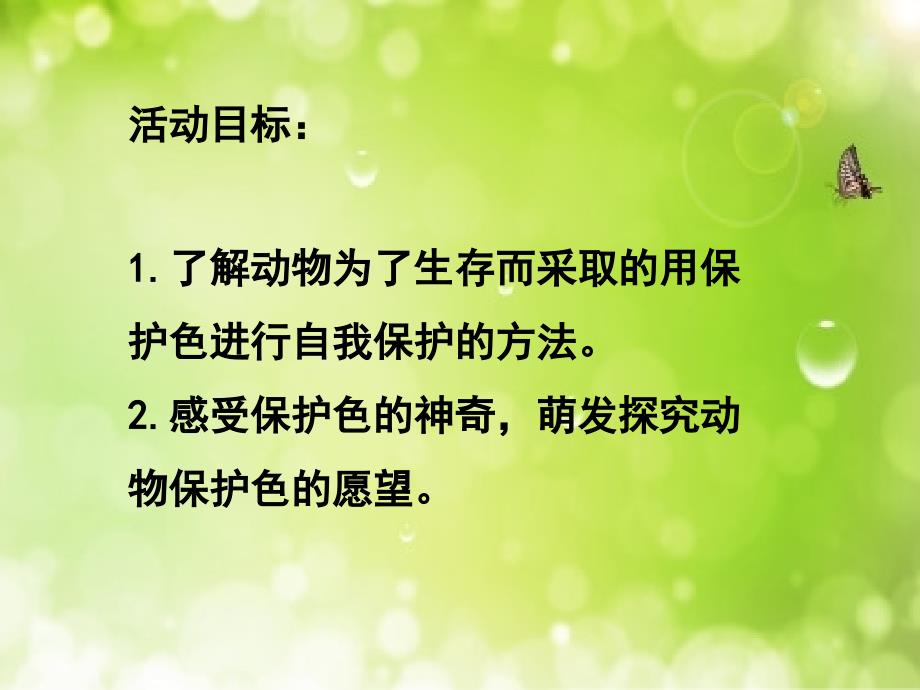 活动目标：

1.了解动物为了生存而采取的用保护色进行自我保护的方法。
2.感受保护色的神奇，萌发探究动物保护色的愿望。